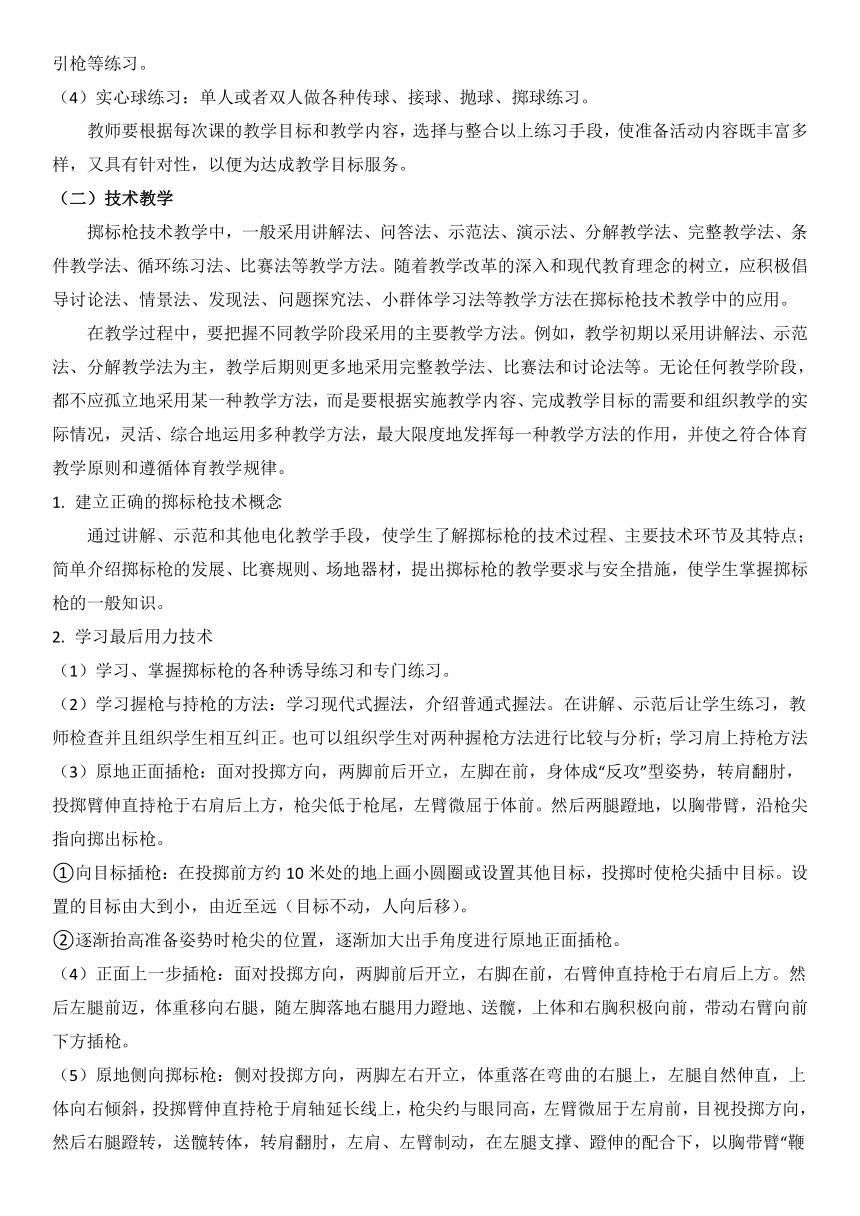 引枪等练习。

（4）实心球练习：单人或者双人做各种传球、接球、抛球、掷球练习。

教师要根据每次课的教学目标和教学内容，选择与整合以上练习手段，使准备活动内容既丰富多样，又具有针对性，以便为达成教学目标服务。

（二）技术教学

掷标枪技术教学中，一般采用讲解法、问答法、示范法、演示法、分解教学法、完整教学法、条件教学法、循环练习法、比赛法等教学方法。随着教学改革的深入和现代教育理念的树立，应积极倡导讨论法、情景法、发现法、问题探究法、小群体学习法等教学方法在掷标枪技术教学中的应用。

在教学过程中，要把握不同教学阶段采用的主要教学方法。例如，教学初期以采用讲解法、示范法、分解教学法为主，教学后期则更多地采用完整教学法、比赛法和讨论法等。无论任何教学阶段，都不应孤立地采用某一种教学方法，而是要根据实施教学内容、完成教学目标的需要和组织教学的实际情况，灵活、综合地运用多种教学方法，最大限度地发挥每一种教学方法的作用，并使之符合体育教学原则和遵循体育教学规律。

1. 建立正确的掷标枪技术概念

通过讲解、示范和其他电化教学手段，使学生了解掷标枪的技术过程、主要技术环节及其特点；简单介绍掷标枪的发展、比赛规则、场地器材，提出掷标枪的教学要求与安全措施，使学生掌握掷标枪的一般知识。

2. 学习最后用力技术

（1）学习、掌握掷标枪的各种诱导练习和专门练习。

（2）学习握枪与持枪的方法：学习现代式握法，介绍普通式握法。在讲解、示范后让学生练习，教师检查并且组织学生相互纠正。也可以组织学生对两种握枪方法进行比较与分析；学习肩上持枪方法

（3）原地正面插枪：面对投掷方向，两脚前后开立，左脚在前，身体成“反攻”型姿势，转肩翻肘，投掷臂伸直持枪于右肩后上方，枪尖低于枪尾，左臂微屈于体前。然后两腿蹬地，以胸带臂，沿枪尖指向掷出标枪。

①向目标插枪：在投掷前方约 10 米处的地上画小圆圈或设置其他目标，投掷时使枪尖插中目标。设置的目标由大到小，由近至远（目标不动，人向后移）。

②逐渐抬高准备姿势时枪尖的位置，逐渐加大出手角度进行原地正面插枪。

（4）正面上一步插枪：面对投掷方向，两脚前后开立，右脚在前，右臂伸直持枪于右肩后上方。然后左腿前迈，体重移向右腿，随左脚落地右腿用力蹬地、送髋，上体和右胸积极向前，带动右臂向前下方插枪。

（5）原地侧向掷标枪：侧对投掷方向，两脚左右开立，体重落在弯曲的右腿上，左腿自然伸直，上体向右倾斜，投掷臂伸直持枪于肩轴延长线上，枪尖约与眼同高，左臂微屈于左肩前，目视投掷方向，然后右腿蹬转，送髋转体，转肩翻肘，左肩、左臂制动，在左腿支撑、蹬伸的配合下，以胸带臂“鞭